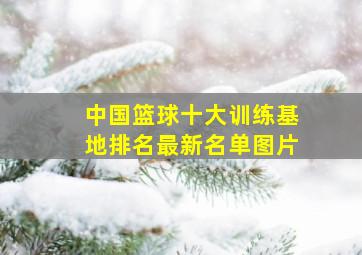 中国篮球十大训练基地排名最新名单图片